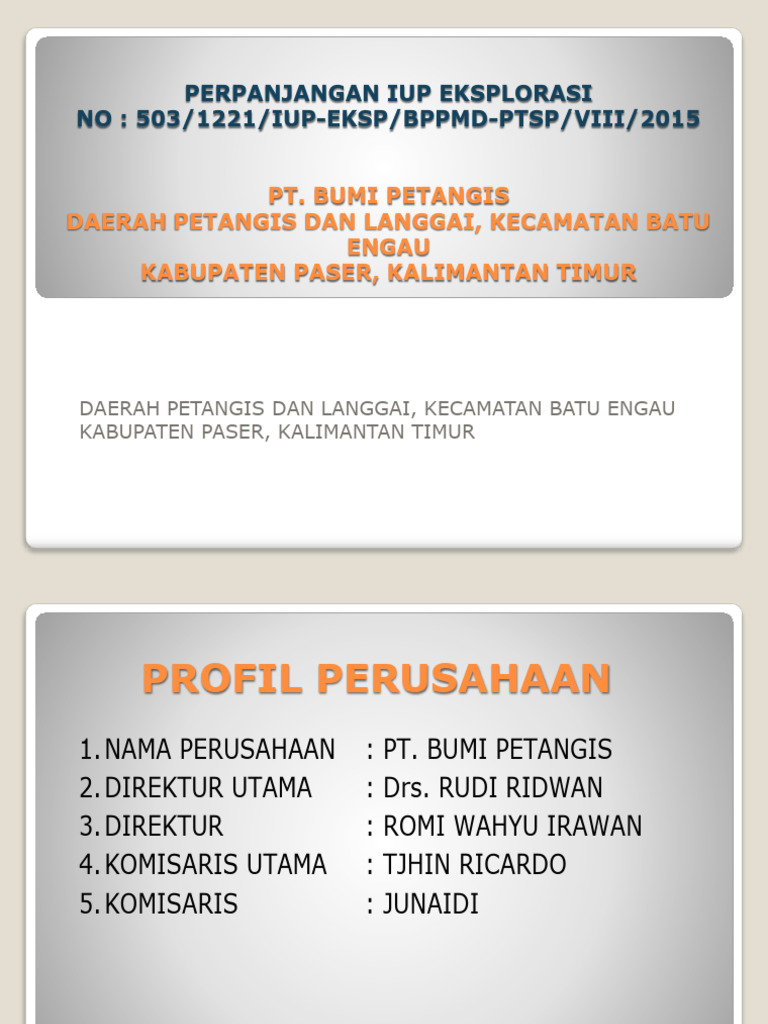 PERPANJANGAN IUP EKSPLORASI
NO : 503/1221/IUP-EKSP/BPPMD-PTSP/VIII/2015

PT. BUMI PETANGIS
DAERAH PETANGIS DAN LANGGAI, KECAMATAN BATU ENGAU
KABUPATEN PASER, KALIMANTAN TIMUR

DAERAH PETANGIS DAN LANGGAI, KECAMATAN BATU ENGAU KABUPATEN PASER, KALIMANTAN TIMUR

PROFIL PERUSAHAAN

1. NAMA PERUSAHAAN : PT. BUMI PETANGIS
2. DIREKTUR UTAMA : Drs. RUDI RIDWAN
3. DIREKTUR : ROMI WAHYU IRAWAN
4. KOMISARIS UTAMA : TJHIN RICARDO
5. KOMISARIS : JUNAIDI